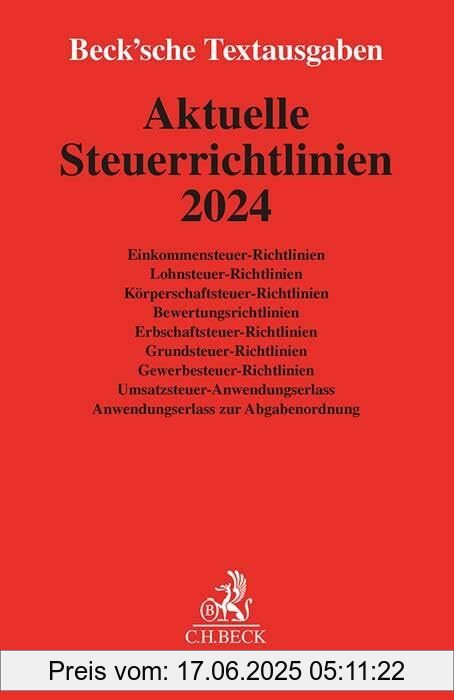 Beck'sche Textausgaben

Aktuelle Steuerrichtlinien 2024

Einkommensteuer-Richtlinien
Lohnsteuer-Richtlinien
Körperschaftsteuer-Richtlinien
Bewertungsrichtlinien
Erbschaftsteuer-Richtlinien
Grundsteuer-Richtlinien
Gewerbesteuer-Richtlinien
Umsatzsteuer-Anwendungserlass
Anwendungserlass zur Abgabenordnung

B
C.H.BECK

Preis vom: 17.06.2025 05:11:22